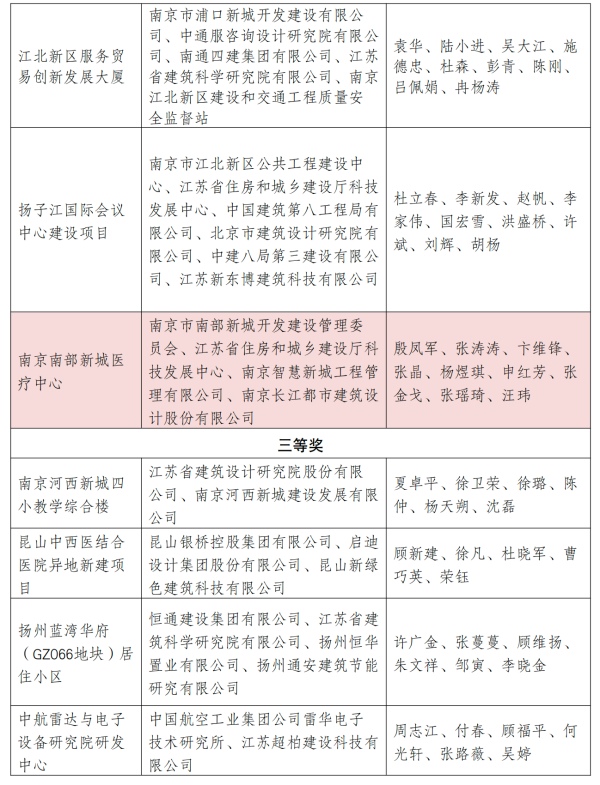 | | | |
|---|---|---|
| 江北新区服务贸易创新发展大厦 | 南京市浦口新城开发建设有限公司、中通服咨询设计研究院有限公司、南通四建集团有限公司、江苏省建筑科学研究院有限公司、南京江北新区建设和交通工程质量安全监督站 | 袁华、陆小进、吴大江、施德忠、杜森、彭青、陈刚、吕佩娟、冉杨涛 |
| 扬子江国际会议中心建设项目 | 南京市江北新区公共工程建设中心、江苏省住房和城乡建设厅科技发展中心、中国建筑第八工程局有限公司、北京市建筑设计研究院有限公司、中建八局第三建设有限公司、江苏新东博建筑科技有限公司 | 杜立春、李新发、赵帆、李家伟、国宏雪、洪盛桥、许斌、刘辉、胡杨 |
| 南京南部新城医疗中心 | 南京市南部新城开发建设管理委员会、江苏省住房和城乡建设厅科技发展中心、南京智慧新城工程管理有限公司、南京长江都市建筑设计股份有限公司 | 殷凤军、张涛涛、卞维锋、张晶、杨煜琪、申红芳、张金戈、张瑶琦、汪玮 |
| 三等奖 | | |
| 南京河西新城四小教学综合楼 | 江苏省建筑设计研究院股份有限公司、南京河西新城建设发展有限公司 | 夏卓平、徐卫荣、徐璐、陈仲、杨天朔、沈磊 |
| 昆山中西医结合医院异地新建项目 | 昆山银桥控股集团有限公司、启迪设计集团股份有限公司、昆山新绿色建筑科技有限公司 | 顾新建、徐凡、杜晓军、曹巧英、荣钰 |
| 扬州蓝湾华府（GZ066地块）居住小区 | 恒通建设集团有限公司、江苏省建筑科学研究院有限公司、扬州恒华置业有限公司、扬州通安建筑节能研究有限公司 | 许广金、张蔓蔓、顾维扬、朱文祥、邹寅、李晓金 |
| 中航雷达与电子设备研究院研发中心 | 中国航空工业集团公司雷华电子技术研究所、江苏超柏建设科技有限公司 | 周志江、付春、顾福平、何光轩、张路薇、吴婷 |